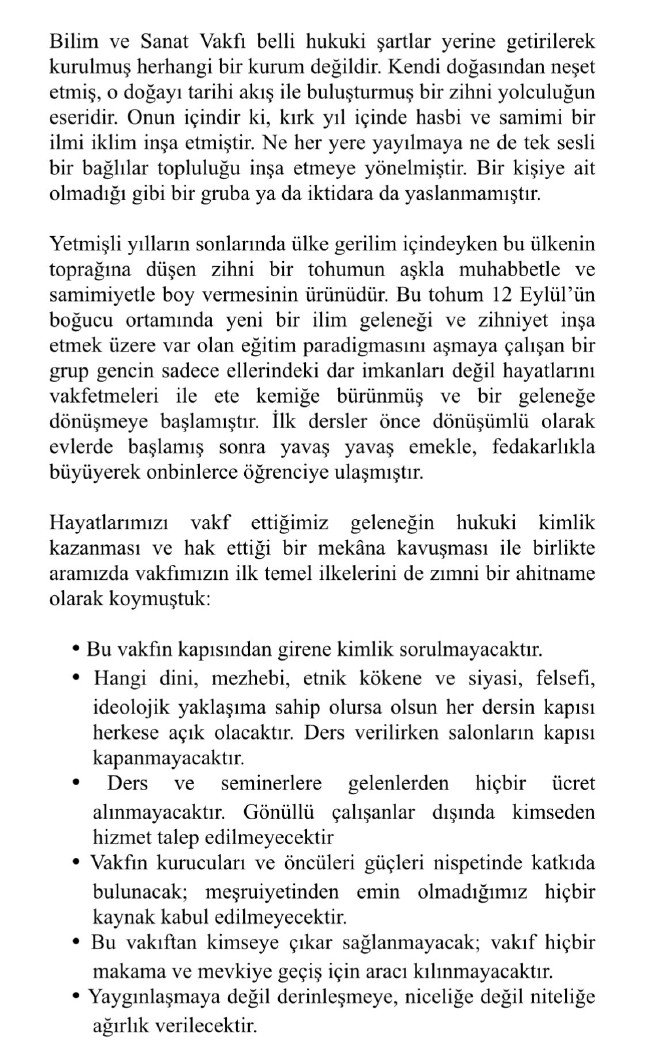 Bilim ve Sanat Vakfı belli hukuki şartlar yerine getirilerek kurulmuş herhangi bir kurum değildir. Kendi doğasından neşet etmiş, o doğayı tarihi akış ile buluşturmuş bir zihni yolculuğun eseridir. Onun içindir ki, kırk yıl içinde hasbi ve samimi bir ilmi iklim inşa etmiştir. Ne her yere yayılmaya ne de tek sesli bir bağlılar topluluğu inşa etmeye yönelmiştir. Bir kişiye ait olmadığı gibi bir gruba ya da iktidara da yaslanmamıştır.

Yetmişli yılların sonlarında ülke gerilim içindeyken bu ülkenin toprağına düşen zihni bir tohumun aşkla muhabbetle ve samimiyetle boy vermesinin ürünüdür. Bu tohum 12 Eylül'ün boğucu ortamında yeni bir ilim geleneği ve zihniyet inşa etmek üzere var olan eğitim paradigmasını aşmaya çalışan bir grup gencin sadece ellerindeki dar imkanları değil hayatlarını vakfetmeleri ile ete kemiğe bürünmüş ve bir geleneğe dönüşmeye başlamıştır. İlk dersler önce dönüşümlü olarak evlerde başlamış sonra yavaş yavaş emekle, fedakarlıkla büyüyerek onbinlerce öğrenciye ulaşmıştır.

Hayatlarımızı vakf ettiğimiz geleneğin hukuki kimlik kazanması ve hak ettiği bir mekâna kavuşması ile birlikte aramızda vakfımızın ilk temel ilkelerini de zımni bir ahitname olarak koymuştuk:

• Bu vakfın kapısından girene kimlik sorulmayacaktır.
• Hangi dini, mezhebi, etnik kökene ve siyasi, felsefi, ideolojik yaklaşıma sahip olursa olsun her dersin kapısı herkese açık olacaktır. Ders verilirken salonların kapısı kapanmayacaktır.
• Ders ve seminerlere gelenlerden hiçbir ücret alınmayacaktır. Gönüllü çalışanlar dışında kimseden hizmet talep edilmeyecektir
• Vakfın kurucuları ve öncüleri güçleri nispetinde katkıda bulunacak; meşruiyetinden emin olmadığımız hiçbir kaynak kabul edilmeyecektir.
• Bu vakıftan kimseye çıkar sağlanmayacak; vakıf hiçbir makama ve mevkiye geçiş için aracı kılınmayacaktır.
• Yaygınlaşmaya değil derinleşmeye, niceliğe değil niteliğe ağırlık verilecektir.